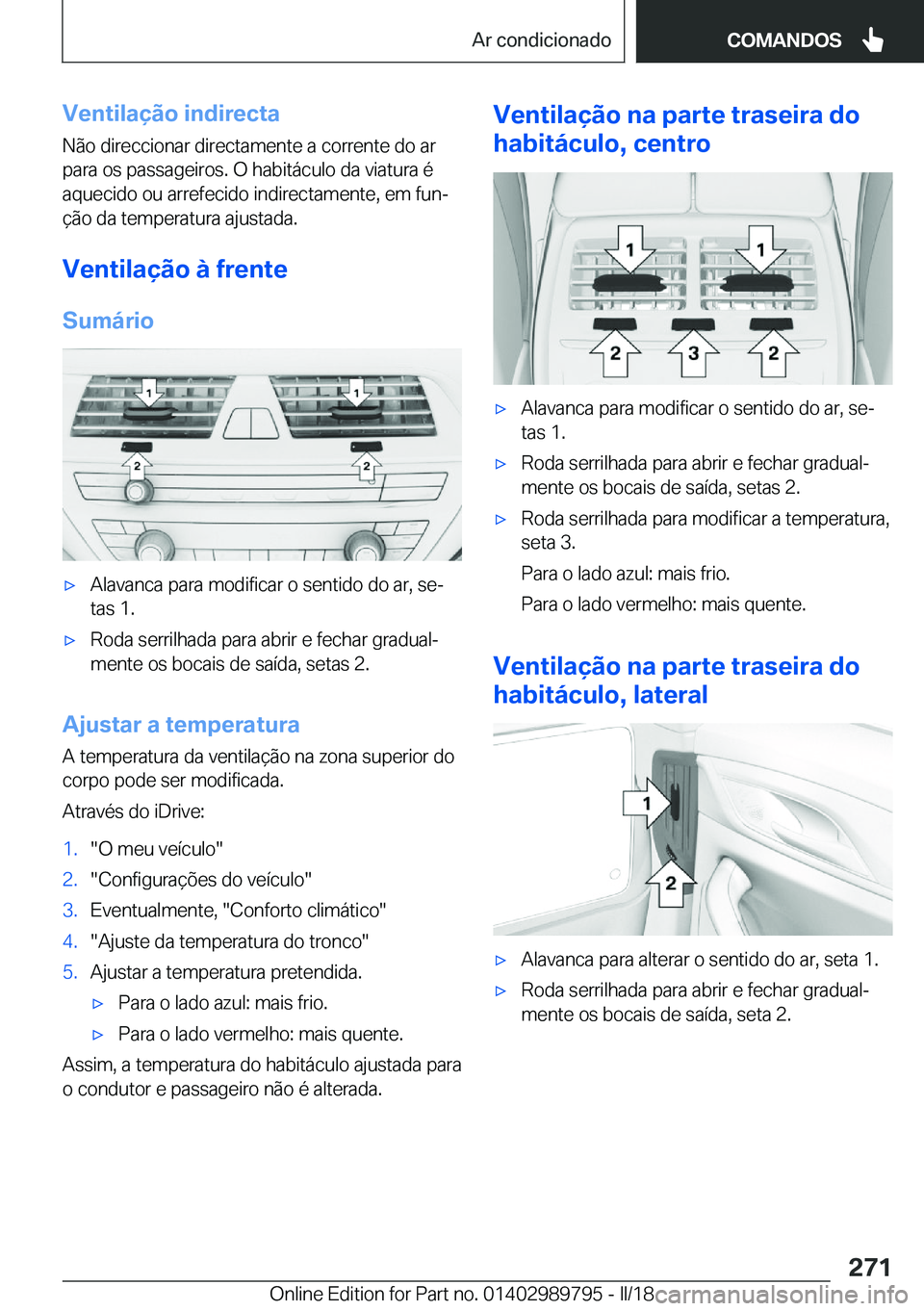 Ar condicionado COMANDOS

Ventilação indirecta

Não direccionar directamente a corrente do ar para os passageiros. O habitáculo da viatura é aquecido ou arrefecido indirectamente, em função da temperatura ajustada.

Ventilação à frente

Sumário

1 1
2 2

▷ Alavanca para modificar o sentido do ar, setas 1.

▷ Roda serrilhada para abrir e fechar gradualmente os bocais de saída, setas 2.

Ajustar a temperatura

A temperatura da ventilação na zona superior do corpo pode ser modificada.

Através do iDrive:

1. "O meu veículo"
2. "Configurações do veículo"
3. Eventualmente, "Conforto climático"
4. "Ajuste da temperatura do tronco"
5. Ajustar a temperatura pretendida.
▷ Para o lado azul: mais frio.
▷ Para o lado vermelho: mais quente.

Assim, a temperatura do habitáculo ajustada para o condutor e passageiro não é alterada.

Ventilação na parte traseira do habitáculo, centro

1 1
2 3 2

▷ Alavanca para modificar o sentido do ar, setas 1.

▷ Roda serrilhada para abrir e fechar gradualmente os bocais de saída, setas 2.

▷ Roda serrilhada para modificar a temperatura, seta 3.

Para o lado azul: mais frio.

Para o lado vermelho: mais quente.

Ventilação na parte traseira do habitáculo, lateral

1
2

▷ Alavanca para alterar o sentido do ar, seta 1.

▷ Roda serrilhada para abrir e fechar gradualmente os bocais de saída, seta 2.

271

Online Edition for Part no. 01402989795 - II/18 carmanualsonline.info